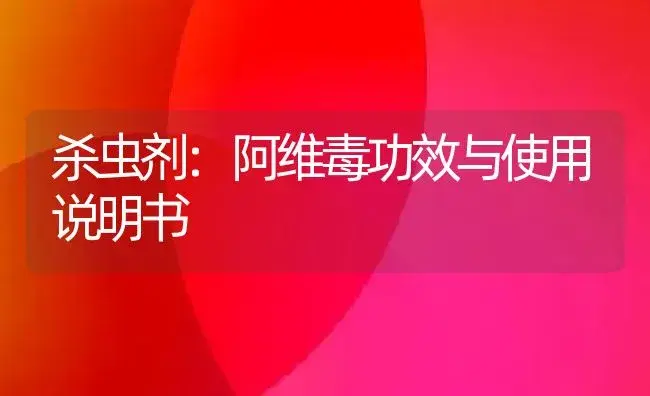 杀虫剂：阿维毒功效与使用说明书